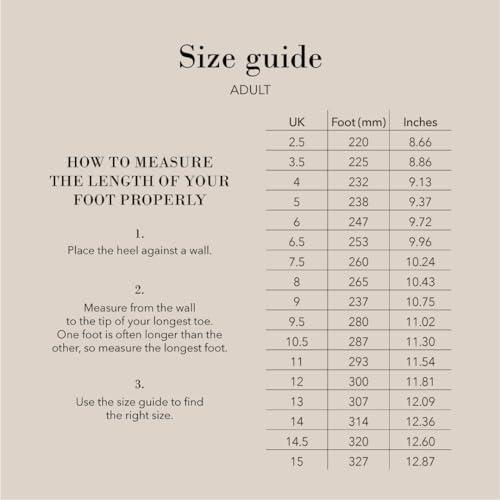 Size guide

ADULT

HOW TO MEASURE THE LENGTH OF YOUR FOOT PROPERLY

1.
Place the heel against a wall.

2.
Measure from the wall to the tip of your longest toe. One foot is often longer than the other, so measure the longest foot.

3.
Use the size guide to find the right size.

| UK | Foot (mm) | Inches |
|---|---|---|
| 2.5 | 220 | 8.66 |
| 3.5 | 225 | 8.86 |
| 4 | 232 | 9.13 |
| 5 | 238 | 9.37 |
| 6 | 247 | 9.72 |
| 6.5 | 253 | 9.96 |
| 7.5 | 260 | 10.24 |
| 8 | 265 | 10.43 |
| 9 | 237 | 10.75 |
| 9.5 | 280 | 11.02 |
| 10.5 | 287 | 11.30 |
| 11 | 293 | 11.54 |
| 12 | 300 | 11.81 |
| 13 | 307 | 12.09 |
| 14 | 314 | 12.36 |
| 14.5 | 320 | 12.60 |
| 15 | 327 | 12.87 |